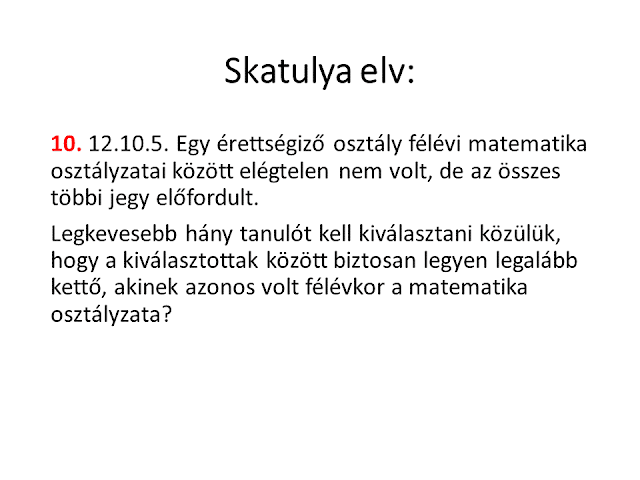 Skatulya elv:

10. 12.10.5. Egy érettségiző osztály félévi matematika osztályzatai között elégtelen nem volt, de az összes többi jegy előfordult.

Legkevesebb hány tanulót kell kiválasztani közülük, hogy a kiválasztottak között biztosan legyen legalább kettő, akinek azonos volt félévkor a matematika osztályzata?